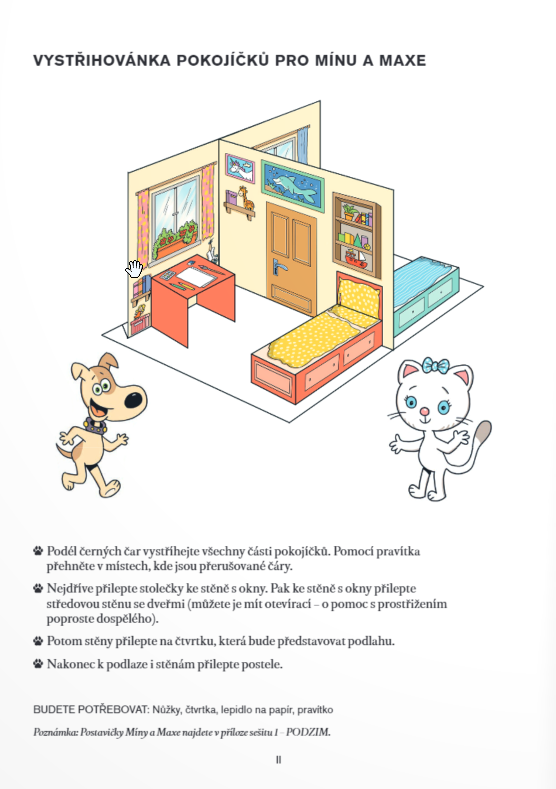 VYSTŘIHOVÁNKA POKOJÍČKŮ PRO MÍNU A MAXE

Podél černých čar vystříhejte všechny části pokojíčků. Pomocí pravítka přehněte v místech, kde jsou přerušované čáry.

Nejdříve přilepte stolečky ke stěně s okny. Pak ke stěně s okny přilepte středovou stěnu se dveřmi (můžete je mít otevírací – o pomoc s prostřižením poproste dospělého).

Potom stěny přilepte na čtvrtku, která bude představovat podlahu.

Nakonec k podlaze i stěnám přilepte postele.

BUDETE POTŘEBOVAT: Nůžky, čtvrtka, lepidlo na papír, pravítko

Poznámka: Postavičky Míny a Maxe najdete v příloze sešitu 1 – PODZIM.

II